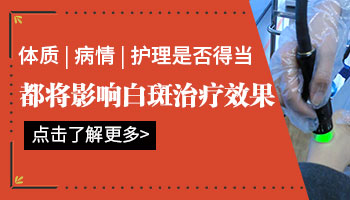 体质 | 病情 | 护理是否得当

都将影响白斑治疗效果

点击了解更多>